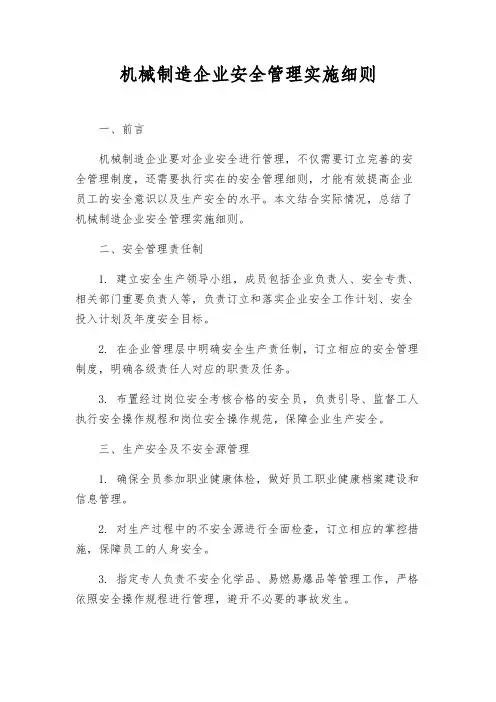 机械制造企业安全管理实施细则

一、前言

机械制造企业要对企业安全进行管理，不仅需要订立完善的安全管理制度，还需要执行实在的安全管理细则，才能有效提高企业员工的安全意识以及生产安全的水平。本文结合实际情况，总结了机械制造企业安全管理实施细则。

二、安全管理责任制

1. 建立安全生产领导小组，成员包括企业负责人、安全专责、相关部门重要负责人等，负责订立和落实企业安全工作计划、安全投入计划及年度安全目标。

2. 在企业管理层中明确安全生产责任制，订立相应的安全管理制度，明确各级责任人对应的职责及任务。

3. 布置经过岗位安全考核合格的安全员，负责引导、监督工人执行安全操作规程和岗位安全操作规范，保障企业生产安全。

三、生产安全及不安全源管理

1. 确保全员参加职业健康体检，做好员工职业健康档案建设和信息管理。

2. 对生产过程中的不安全源进行全面检查，订立相应的掌控措施，保障员工的人身安全。

3. 指定专人负责不安全化学品、易燃易爆品等管理工作，严格依照安全操作规程进行管理，避开不必要的事故发生。